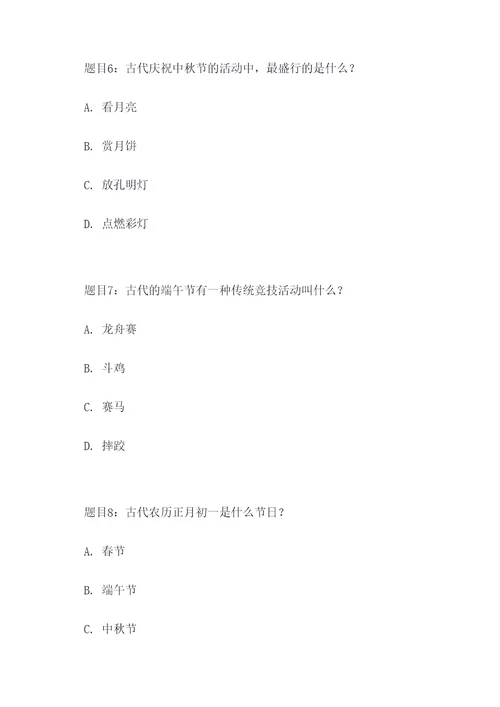 题目6：古代庆祝中秋节的活动中，最盛行的是什么？

A. 看月亮

B. 赏月饼

C. 放孔明灯

D. 点燃彩灯

题目7：古代的端午节有一种传统竞技活动叫什么？

A. 龙舟赛

B. 斗鸡

C. 赛马

D. 摔跤

题目8：古代农历正月初一是什么节日？

A. 春节

B. 端午节

C. 中秋节